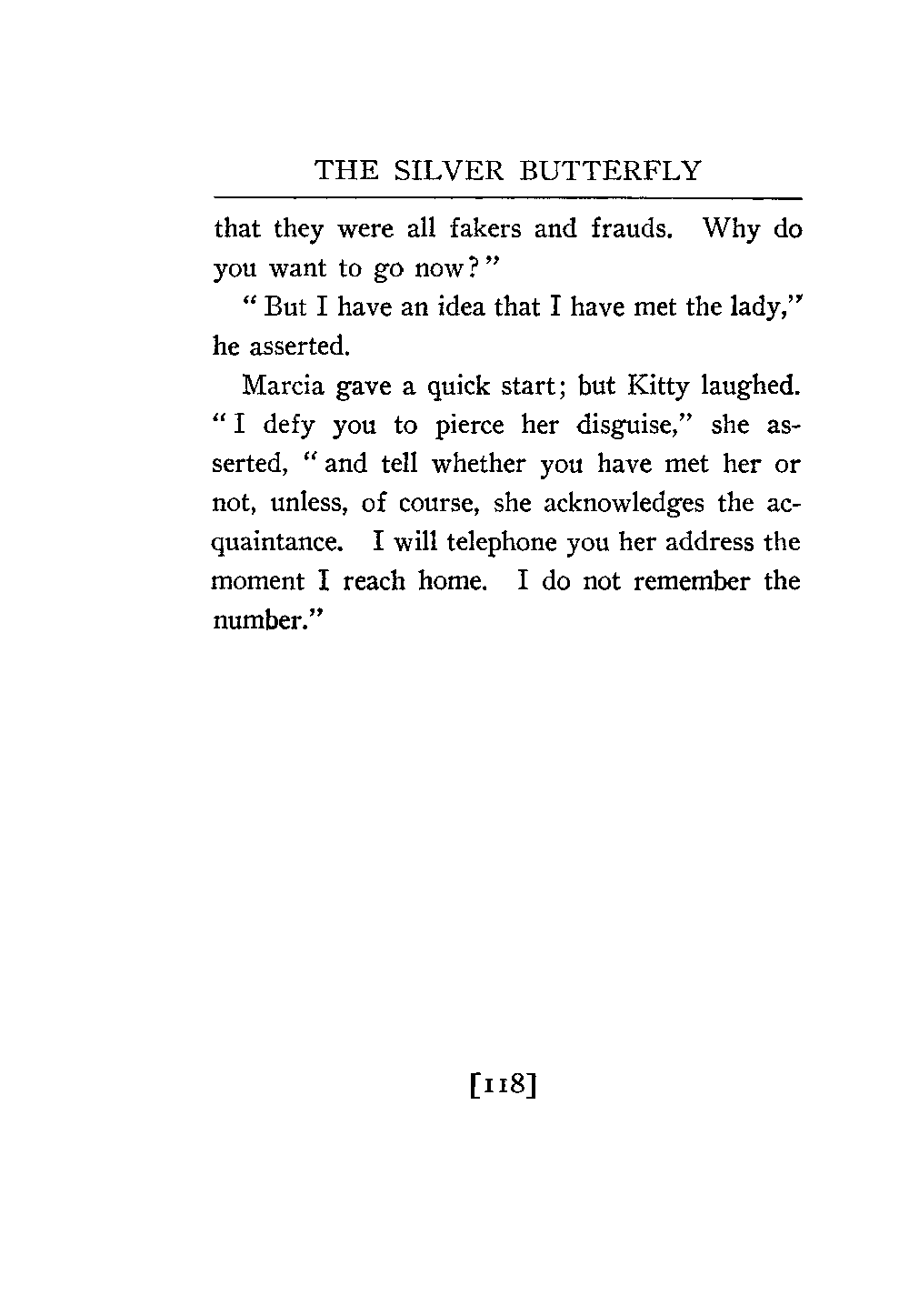 THE SILVER BUTTERFLY

that they were all fakers and frauds. Why do you want to go now?"

"But I have an idea that I have met the lady," he asserted.

Marcia gave a quick start; but Kitty laughed. "I defy you to pierce her disguise," she asserted, "and tell whether you have met her or not, unless, of course, she acknowledges the acquaintance. I will telephone you her address the moment I reach home. I do not remember the number."

[118]